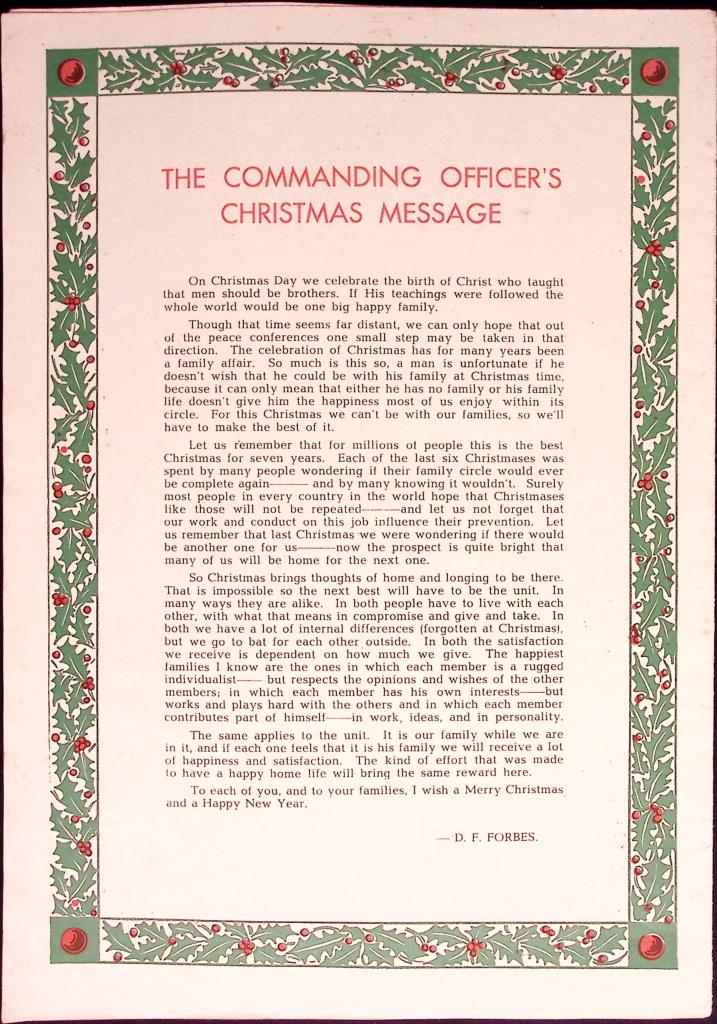 THE COMMANDING OFFICER'S CHRISTMAS MESSAGE

On Christmas Day we celebrate the birth of Christ who taught that men should be brothers. If His teachings were followed the whole world would be one big happy family.

Though that time seems far distant, we can only hope that out of the peace conferences one small step may be taken in that direction. The celebration of Christmas has for many years been a family affair. So much is this so, a man is unfortunate if he doesn't wish that he could be with his family at Christmas time, because it can only mean that either he has no family or his family life doesn't give him the happiness most of us enjoy within its circle. For this Christmas we can't be with our families, so we'll have to make the best of it.

Let us remember that for millions of people this is the best Christmas for seven years. Each of the last six Christmases was spent by many people wondering if their family circle would ever be complete again——— and by many knowing it wouldn't. Surely most people in every country in the world hope that Christmases like those will not be repeated———and let us not forget that our work and conduct on this job influence their prevention. Let us remember that last Christmas we were wondering if there would be another one for us———now the prospect is quite bright that many of us will be home for the next one.

So Christmas brings thoughts of home and longing to be there. That is impossible so the next best will have to be the unit. In many ways they are alike. In both people have to live with each other, with what that means in compromise and give and take. In both we have a lot of internal differences (forgotten at Christmas), but we go to bat for each other outside. In both the satisfaction we receive is dependent on how much we give. The happiest families I know are the ones in which each member is a rugged individualist—— but respects the opinions and wishes of the other members; in which each member has his own interests——but works and plays hard with the others and in which each member contributes part of himself——in work, ideas, and in personality.

The same applies to the unit. It is our family while we are in it, and if each one feels that it is his family we will receive a lot of happiness and satisfaction. The kind of effort that was made to have a happy home life will bring the same reward here.

To each of you, and to your families, I wish a Merry Christmas and a Happy New Year.

— D. F. FORBES.